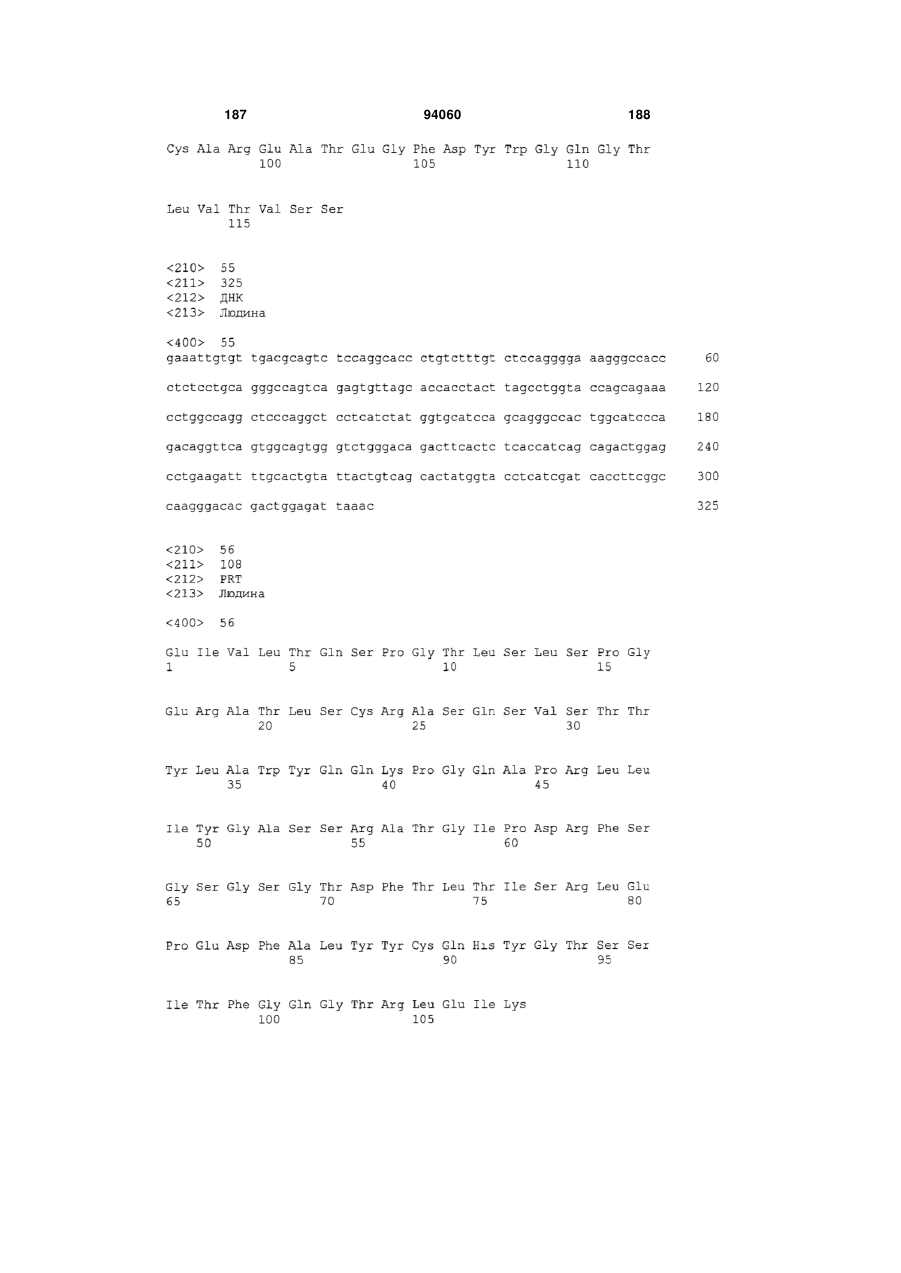 187 94060 188

Cys Ala Arg Glu Ala Thr Glu Gly Phe Asp Tyr Trp Gly Gln Gly Thr
100 105 110

Leu Val Thr Val Ser Ser
115

<210> 55
<211> 325
<212> ДНК
<213> Людина

<400> 55
gaaattgtgt tgacgcagtc tccaggcacc ctgtctttgt ctccagggga aagggccacc 60

ctctcctgca gggccagtca gagtgttagc accacctact tagcctggta ccagcagaaa 120

cctggccagg ctcccaggct cctcatctat ggtgcatcca gcagggccac tggcatccca 180

gacaggttca gtggcagtgg gtctgggaca gacttcactc tcaccatcag cagactggag 240

cctgaagatt ttgcactgta ttactgtcag cactatggta cctcatcgat caccttcggc 300

caagggacac gactggagat taaac 325

<210> 56
<211> 108
<212> PRT
<213> Людина

<400> 56

Glu Ile Val Leu Thr Gln Ser Pro Gly Thr Leu Ser Leu Ser Pro Gly
1 5 10 15

Glu Arg Ala Thr Leu Ser Cys Arg Ala Ser Gln Ser Val Ser Thr Thr
20 25 30

Tyr Leu Ala Trp Tyr Gln Gln Lys Pro Gly Gln Ala Pro Arg Leu Leu
35 40 45

Ile Tyr Gly Ala Ser Ser Arg Ala Thr Gly Ile Pro Asp Arg Phe Ser
50 55 60

Gly Ser Gly Ser Gly Thr Asp Phe Thr Leu Thr Ile Ser Arg Leu Glu
65 70 75 80

Pro Glu Asp Phe Ala Leu Tyr Tyr Cys Gln His Tyr Gly Thr Ser Ser
85 90 95

Ile Thr Phe Gly Gln Gly Thr Arg Leu Glu Ile Lys
100 105